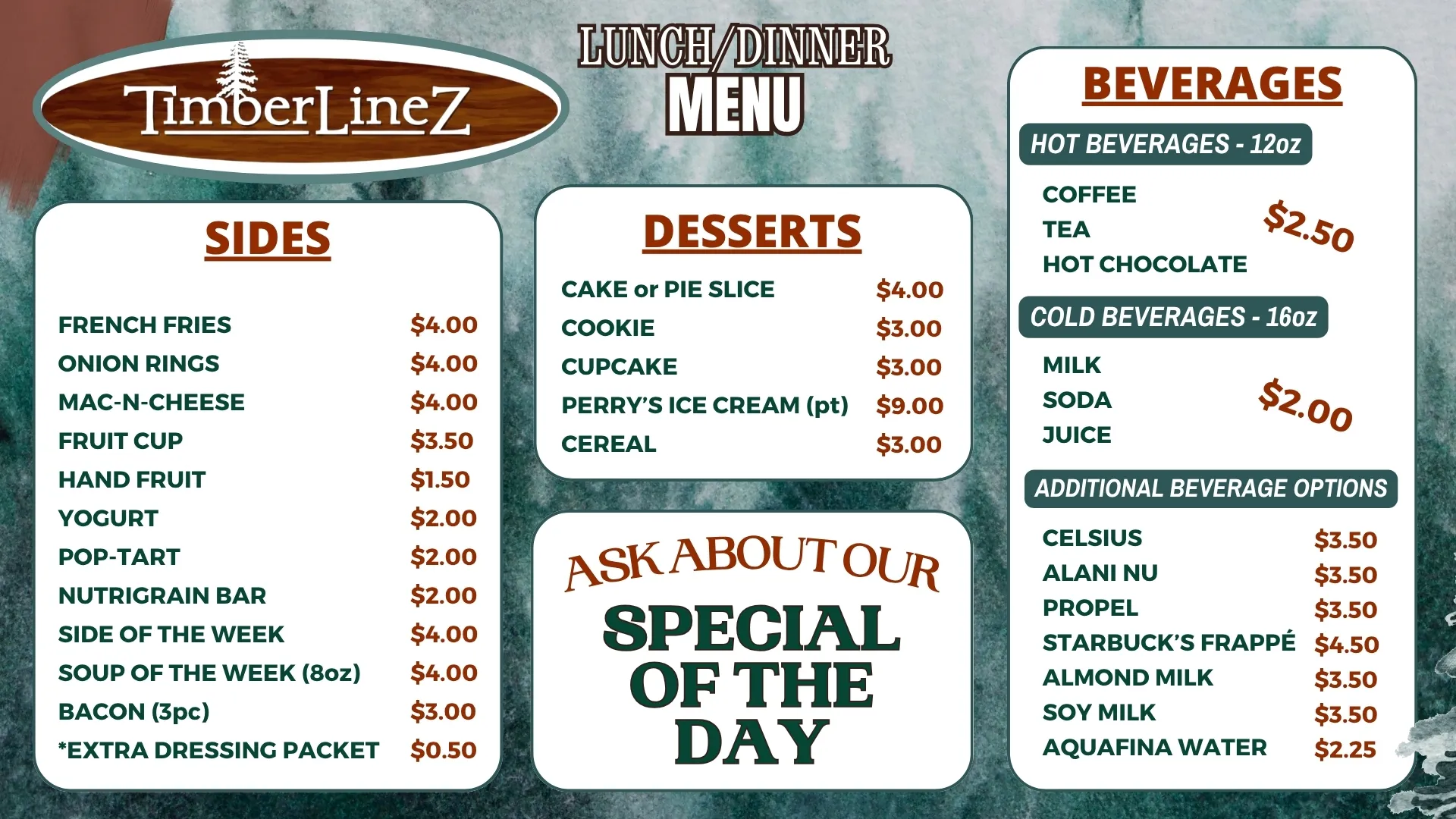 TimberLineZ

LUNCH/DINNER
MENU

SIDES

FRENCH FRIES $4.00
ONION RINGS $4.00
MAC-N-CHEESE $4.00
FRUIT CUP $3.50
HAND FRUIT $1.50
YOGURT $2.00
POP-TART $2.00
NUTRIGRAIN BAR $2.00
SIDE OF THE WEEK $4.00
SOUP OF THE WEEK (8oz) $4.00
BACON (3pc) $3.00
*EXTRA DRESSING PACKET $0.50

DESSERTS

CAKE or PIE SLICE $4.00
COOKIE $3.00
CUPCAKE $3.00
PERRY'S ICE CREAM (pt) $9.00
CEREAL $3.00

ASK ABOUT OUR
SPECIAL
OF THE
DAY

BEVERAGES

HOT BEVERAGES - 12oz

COFFEE
TEA
HOT CHOCOLATE
$2.50

COLD BEVERAGES - 16oz

MILK
SODA
JUICE
$2.00

ADDITIONAL BEVERAGE OPTIONS

CELSIUS $3.50
ALANI NU $3.50
PROPEL $3.50
STARBUCK'S FRAPPÉ $4.50
ALMOND MILK $3.50
SOY MILK $3.50
AQUAFINA WATER $2.25